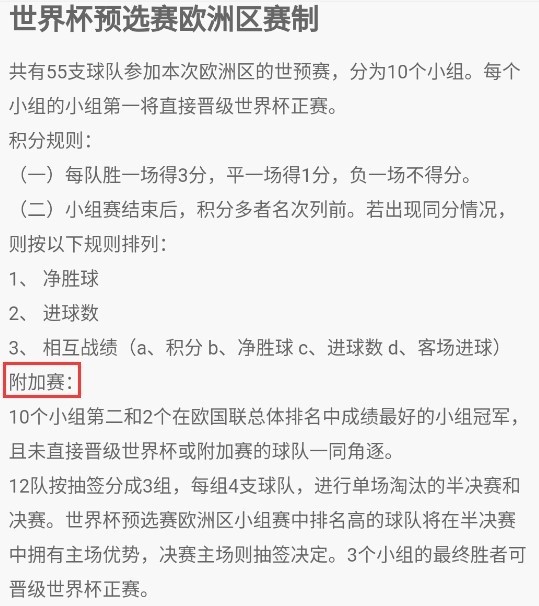 世界杯预选赛欧洲区赛制

共有55支球队参加本次欧洲区的世预赛，分为10个小组。每个小组的小组第一将直接晋级世界杯正赛。
积分规则：
（一）每队胜一场得3分，平一场得1分，负一场不得分。
（二）小组赛结束后，积分多者名次列前。若出现同分情况，则按以下规则排列：
1、 净胜球
2、 进球数
3、 相互战绩（a、积分 b、净胜球 c、进球数 d、客场进球）
附加赛：
10个小组第二和2个在欧国联总体排名中成绩最好的小组冠军，且未直接晋级世界杯或附加赛的球队一同角逐。
12队按抽签分成3组，每组4支球队，进行单场淘汰的半决赛和决赛。世界杯预选赛欧洲区小组赛中排名高的球队将在半决赛中拥有主场优势，决赛主场则抽签决定。3个小组的最终胜者可晋级世界杯正赛。